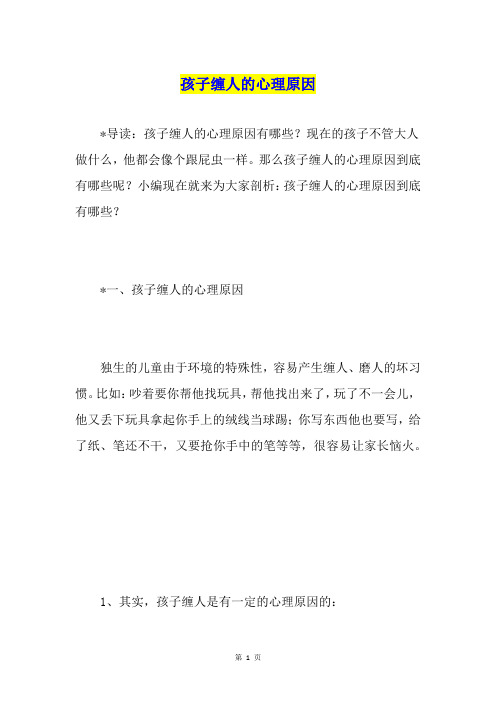 孩子缠人的心理原因

*导读：孩子缠人的心理原因有哪些？现在的孩子不管大人做什么，他都会像个跟屁虫一样。那么孩子缠人的心理原因到底有哪些呢？小编现在就来为大家剖析：孩子缠人的心理原因到底有哪些？

*一、孩子缠人的心理原因

独生的儿童由于环境的特殊性，容易产生缠人、磨人的坏习惯。比如：吵着要你帮他找玩具，帮他找出来了，玩了不一会儿，他又丢下玩具拿起你手上的绒线当球踢；你写东西他也要写，给了纸、笔还不干，又要抢你手中的笔等等，很容易让家长恼火。

1、其实，孩子缠人是有一定的心理原因的：

第 1 页